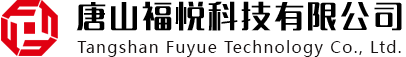 唐山福悦科技有限公司
Tangshan Fuyue Technology Co., Ltd.